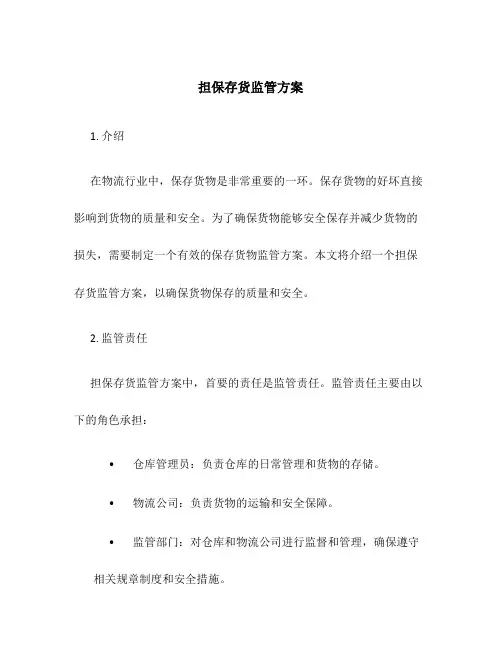 担保存货监管方案

1. 介绍

在物流行业中，保存货物是非常重要的一环。保存货物的好坏直接影响到货物的质量和安全。为了确保货物能够安全保存并减少货物的损失，需要制定一个有效的保存货物监管方案。本文将介绍一个担保存货监管方案，以确保货物保存的质量和安全。

2. 监管责任

担保存货监管方案中，首要的责任是监管责任。监管责任主要由以下的角色承担：

• 仓库管理员：负责仓库的日常管理和货物的存储。

• 物流公司：负责货物的运输和安全保障。

• 监管部门：对仓库和物流公司进行监督和管理，确保遵守相关规章制度和安全措施。